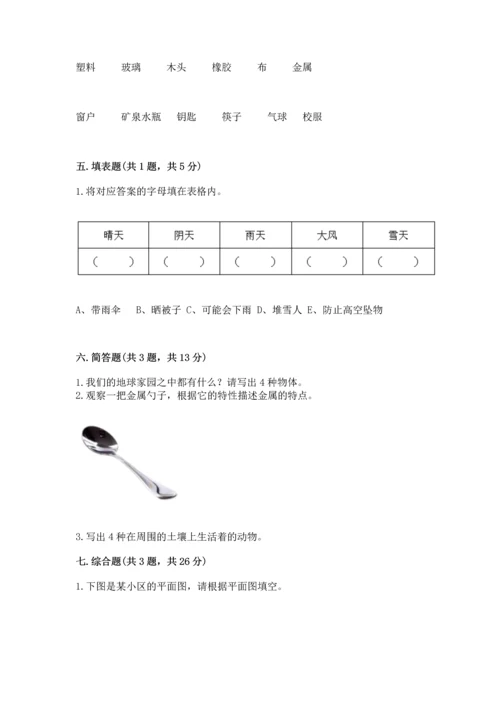 塑料　　玻璃　　木头　　橡胶　　布　　金属

窗户　　矿泉水瓶　　钥匙　　筷子　　气球　　校服

五. 填表题(共 1 题，共 5 分)

1. 将对应答案的字母填在表格内。

| 晴天 | 阴天 | 雨天 | 大风 | 雪天 |
|---|---|---|---|---|
| （　） | （　） | （　） | （　） | （　） |

A、带雨伞　B、晒被子 C、可能会下雨 D、堆雪人 E、防止高空坠物

六. 简答题(共 3 题，共 13 分)

1. 我们的地球家园之中都有什么？请写出 4 种物体。
2. 观察一把金属勺子，根据它的特性描述金属的特点。

3. 写出 4 种在周围的土壤上生活着的动物。

七. 综合题(共 3 题，共 26 分)

1. 下图是某小区的平面图，请根据平面图填空。